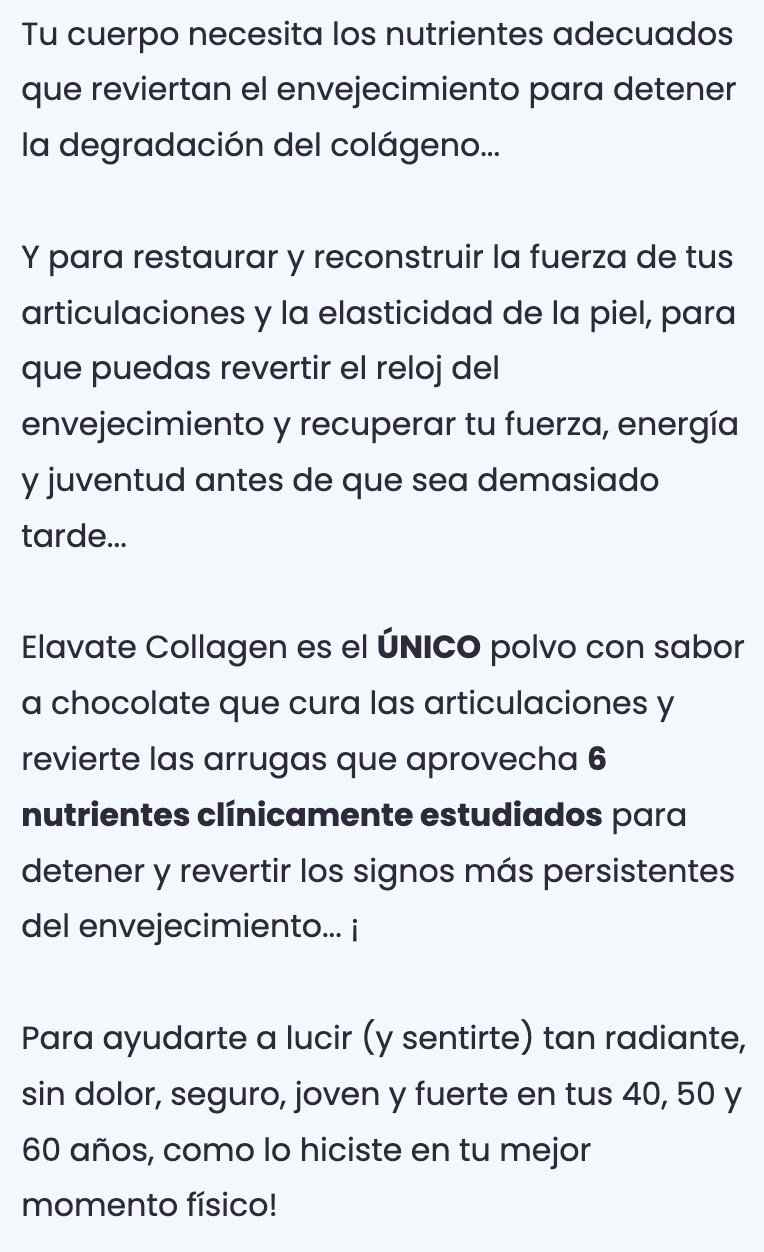 Tu cuerpo necesita los nutrientes adecuados que reviertan el envejecimiento para detener la degradación del colágeno...

Y para restaurar y reconstruir la fuerza de tus articulaciones y la elasticidad de la piel, para que puedas revertir el reloj del envejecimiento y recuperar tu fuerza, energía y juventud antes de que sea demasiado tarde...

Elavate Collagen es el ÚNICO polvo con sabor a chocolate que cura las articulaciones y revierte las arrugas que aprovecha 6 nutrientes clínicamente estudiados para detener y revertir los signos más persistentes del envejecimiento... ¡

Para ayudarte a lucir (y sentirte) tan radiante, sin dolor, seguro, joven y fuerte en tus 40, 50 y 60 años, como lo hiciste en tu mejor momento físico!